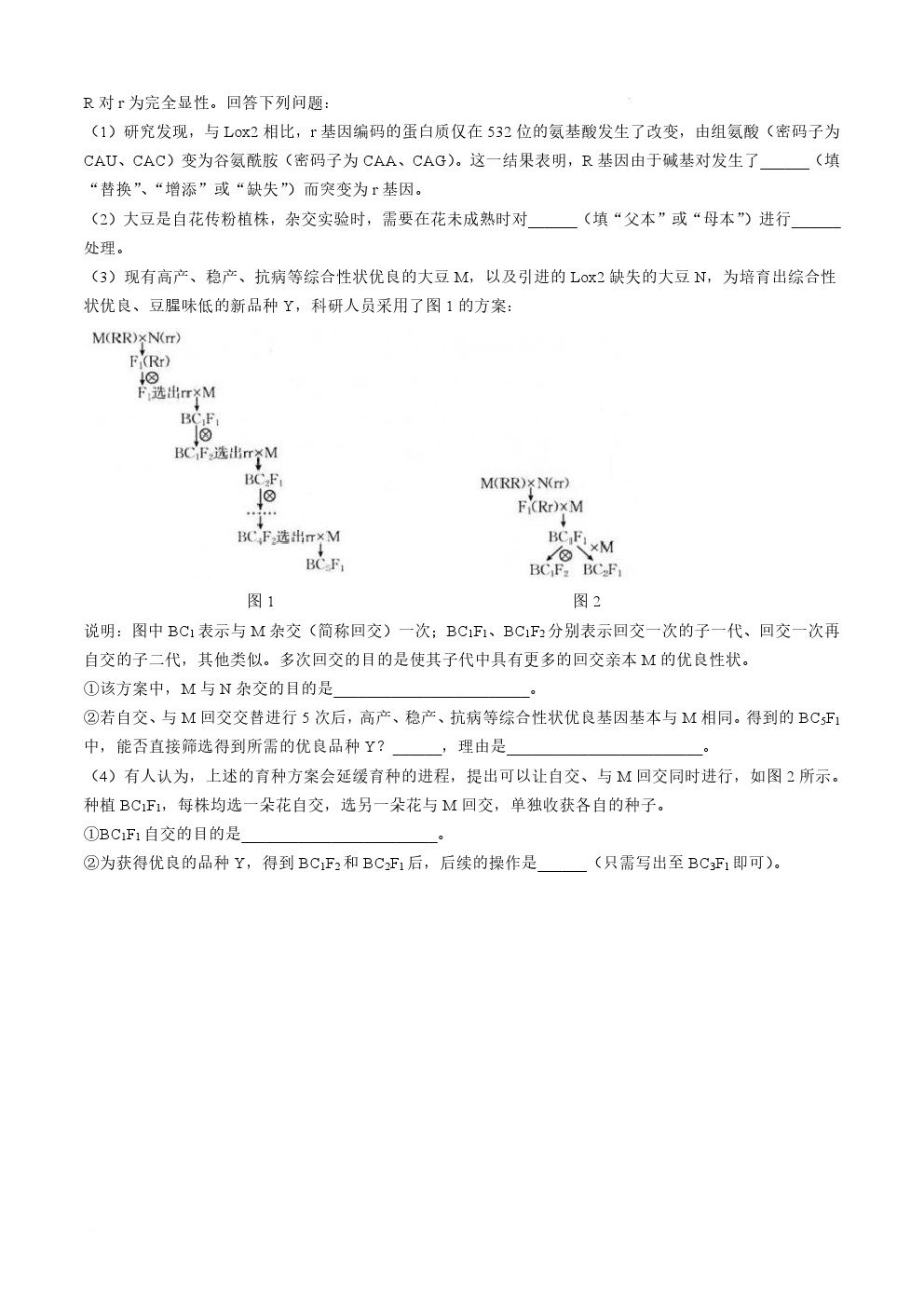 R 对 r 为完全显性。回答下列问题：

（1）研究发现，与 Lox2 相比，r 基因编码的蛋白质仅在 532 位的氨基酸发生了改变，由组氨酸（密码子为 CAU、CAC）变为谷氨酰胺（密码子为 CAA、CAG）。这一结果表明，R 基因由于碱基对发生了______（填“替换”、“增添”或“缺失”）而突变为 r 基因。

（2）大豆是自花传粉植株，杂交实验时，需要在花未成熟时对______（填“父本”或“母本”）进行______处理。

（3）现有高产、稳产、抗病等综合性状优良的大豆 M，以及引进的 Lox2 缺失的大豆 N，为培育出综合性状优良、豆腥味低的新品种 Y，科研人员采用了图 1 的方案：

M(RR)×N(rr)
$F_1$(Rr)
⊗
$F_1$选出rr×M
$BC_1F_1$
⊗
$BC_1F_2$选出rr×M
$BC_2F_1$
⊗
......
$BC_4F_2$选出rr×M
$BC_5F_1$

图 1

M(RR)×N(rr)
$F_1$(Rr)×M
$BC_1F_1$ ×M
⊗
$BC_1F_2$ $BC_2F_1$

图 2

说明：图中 $BC_1$ 表示与 M 杂交（简称回交）一次；$BC_1F_1$、$BC_1F_2$ 分别表示回交一次的子一代、回交一次再自交的子二代，其他类似。多次回交的目的是使其子代中具有更多的回交亲本 M 的优良性状。

①该方案中，M 与 N 杂交的目的是________________________。

②若自交、与 M 回交交替进行 5 次后，高产、稳产、抗病等综合性状优良基因基本与 M 相同。得到的 $BC_5F_1$ 中，能否直接筛选得到所需的优良品种 Y？______，理由是________________________。

（4）有人认为，上述的育种方案会延缓育种的进程，提出可以让自交、与 M 回交同时进行，如图 2 所示。种植 $BC_1F_1$，每株均选一朵花自交，选另一朵花与 M 回交，单独收获各自的种子。

①$BC_1F_1$ 自交的目的是________________________。

②为获得优良的品种 Y，得到 $BC_1F_2$ 和 $BC_2F_1$ 后，后续的操作是______（只需写出至 $BC_3F_1$ 即可）。